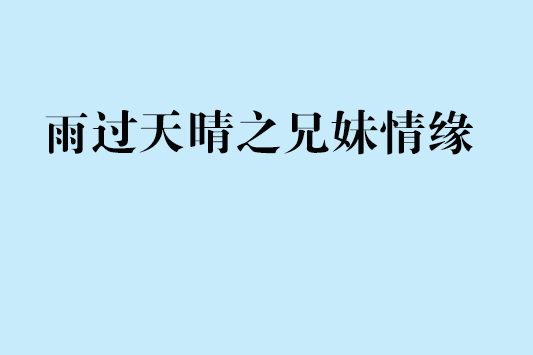 雨过天晴之兄妹情缘